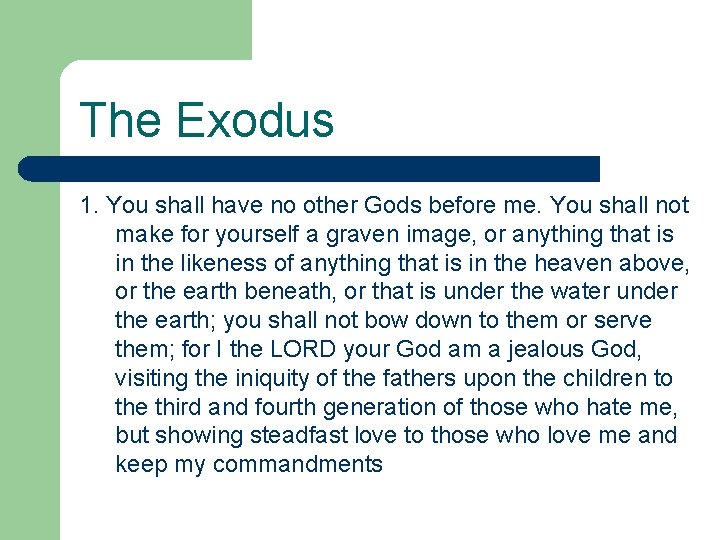 The Exodus

1. You shall have no other Gods before me. You shall not make for yourself a graven image, or anything that is in the likeness of anything that is in the heaven above, or the earth beneath, or that is under the water under the earth; you shall not bow down to them or serve them; for I the LORD your God am a jealous God, visiting the iniquity of the fathers upon the children to the third and fourth generation of those who hate me, but showing steadfast love to those who love me and keep my commandments